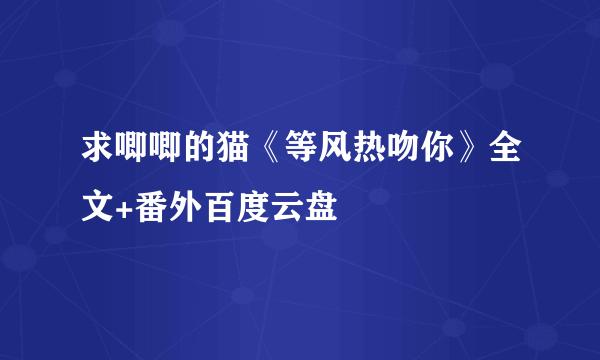 求唧唧的猫《等风热吻你》全文+番外百度云盘